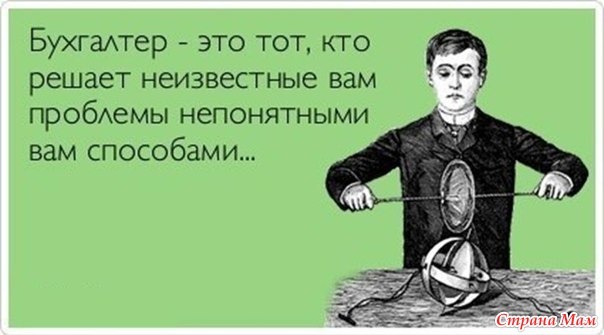 Бухгалтер - это тот, кто решает неизвестные вам проблемы непонятными вам способами...

Страна Мам